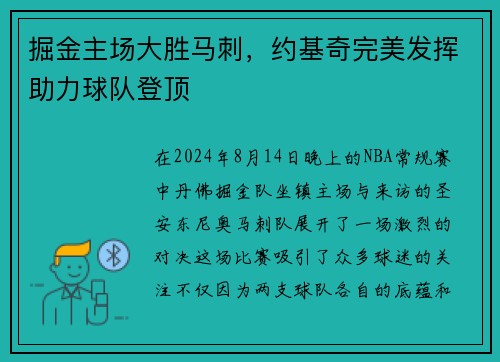 掘金主场大胜马刺，约基奇完美发挥助力球队登顶

在2024年8月14日晚上的NBA常规赛中丹佛掘金队坐镇主场与来访的圣安东尼奥马刺队展开了一场激烈的对决这场比赛吸引了众多球迷的关注不仅因为两支球队各自的底蕴和